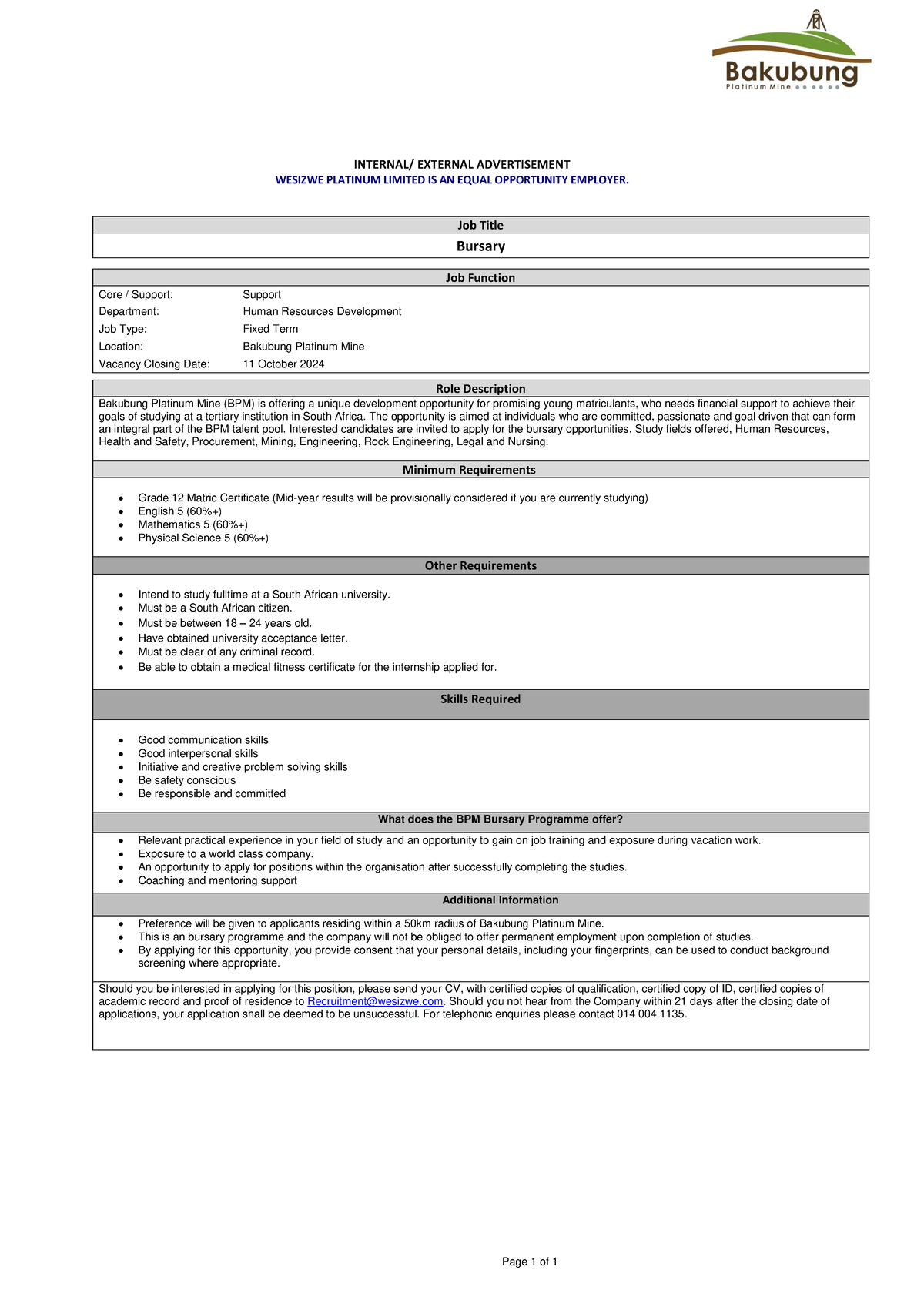 Bakubung
Platinum Mine

INTERNAL/ EXTERNAL ADVERTISEMENT
WESIZWE PLATINUM LIMITED IS AN EQUAL OPPORTUNITY EMPLOYER.

Job Title
Bursary

Job Function
Core / Support: Support
Department: Human Resources Development
Job Type: Fixed Term
Location: Bakubung Platinum Mine
Vacancy Closing Date: 11 October 2024

Role Description
Bakubung Platinum Mine (BPM) is offering a unique development opportunity for promising young matriculants, who needs financial support to achieve their goals of studying at a tertiary institution in South Africa. The opportunity is aimed at individuals who are committed, passionate and goal driven that can form an integral part of the BPM talent pool. Interested candidates are invited to apply for the bursary opportunities. Study fields offered, Human Resources, Health and Safety, Procurement, Mining, Engineering, Rock Engineering, Legal and Nursing.

Minimum Requirements
• Grade 12 Matric Certificate (Mid-year results will be provisionally considered if you are currently studying)
• English 5 (60%+)
• Mathematics 5 (60%+)
• Physical Science 5 (60%+)

Other Requirements
• Intend to study fulltime at a South African university.
• Must be a South African citizen.
• Must be between 18 – 24 years old.
• Have obtained university acceptance letter.
• Must be clear of any criminal record.
• Be able to obtain a medical fitness certificate for the internship applied for.

Skills Required
• Good communication skills
• Good interpersonal skills
• Initiative and creative problem solving skills
• Be safety conscious
• Be responsible and committed

What does the BPM Bursary Programme offer?
• Relevant practical experience in your field of study and an opportunity to gain on job training and exposure during vacation work.
• Exposure to a world class company.
• An opportunity to apply for positions within the organisation after successfully completing the studies.
• Coaching and mentoring support

Additional Information
• Preference will be given to applicants residing within a 50km radius of Bakubung Platinum Mine.
• This is an bursary programme and the company will not be obliged to offer permanent employment upon completion of studies.
• By applying for this opportunity, you provide consent that your personal details, including your fingerprints, can be used to conduct background screening where appropriate.

Should you be interested in applying for this position, please send your CV, with certified copies of qualification, certified copy of ID, certified copies of academic record and proof of residence to Recruitment@wesizwe.com. Should you not hear from the Company within 21 days after the closing date of applications, your application shall be deemed to be unsuccessful. For telephonic enquiries please contact 014 004 1135.

Page 1 of 1